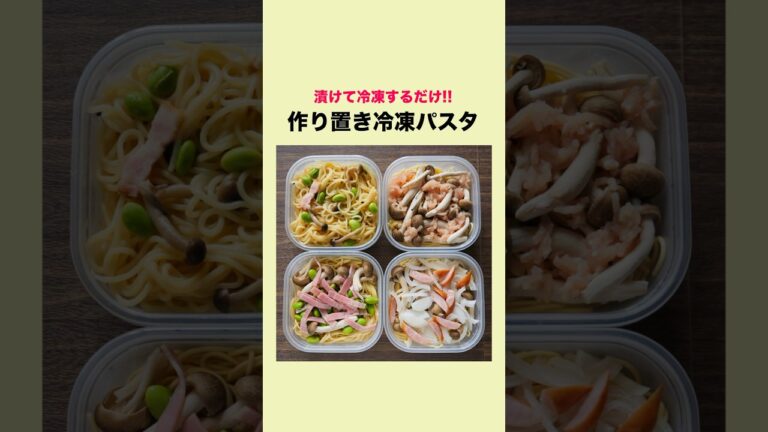 漬けて冷凍するだけ!!
作り置き冷凍パスタ